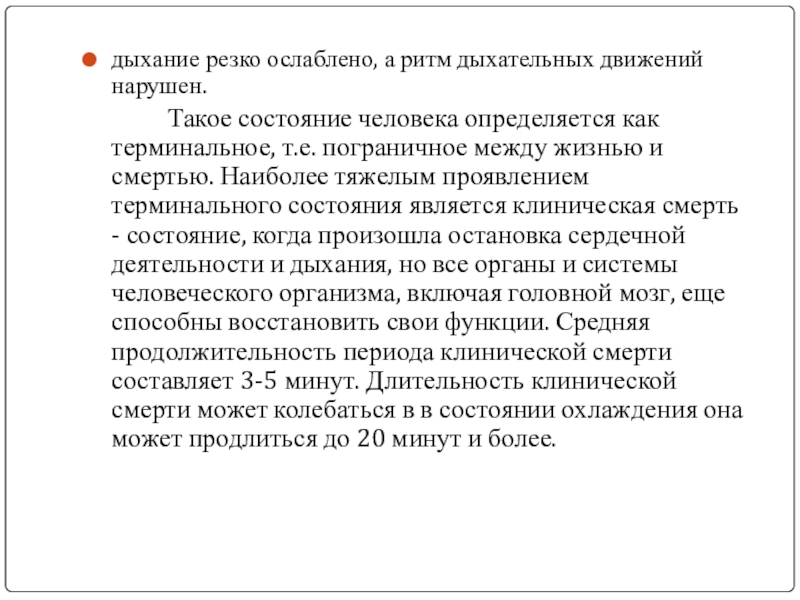 дыхание резко ослаблено, а ритм дыхательных движений нарушен.

Такое состояние человека определяется как терминальное, т.е. пограничное между жизнью и смертью. Наиболее тяжелым проявлением терминального состояния является клиническая смерть - состояние, когда произошла остановка сердечной деятельности и дыхания, но все органы и системы человеческого организма, включая головной мозг, еще способны восстановить свои функции. Средняя продолжительность периода клинической смерти составляет 3-5 минут. Длительность клинической смерти может колебаться в в состоянии охлаждения она может продлиться до 20 минут и более.